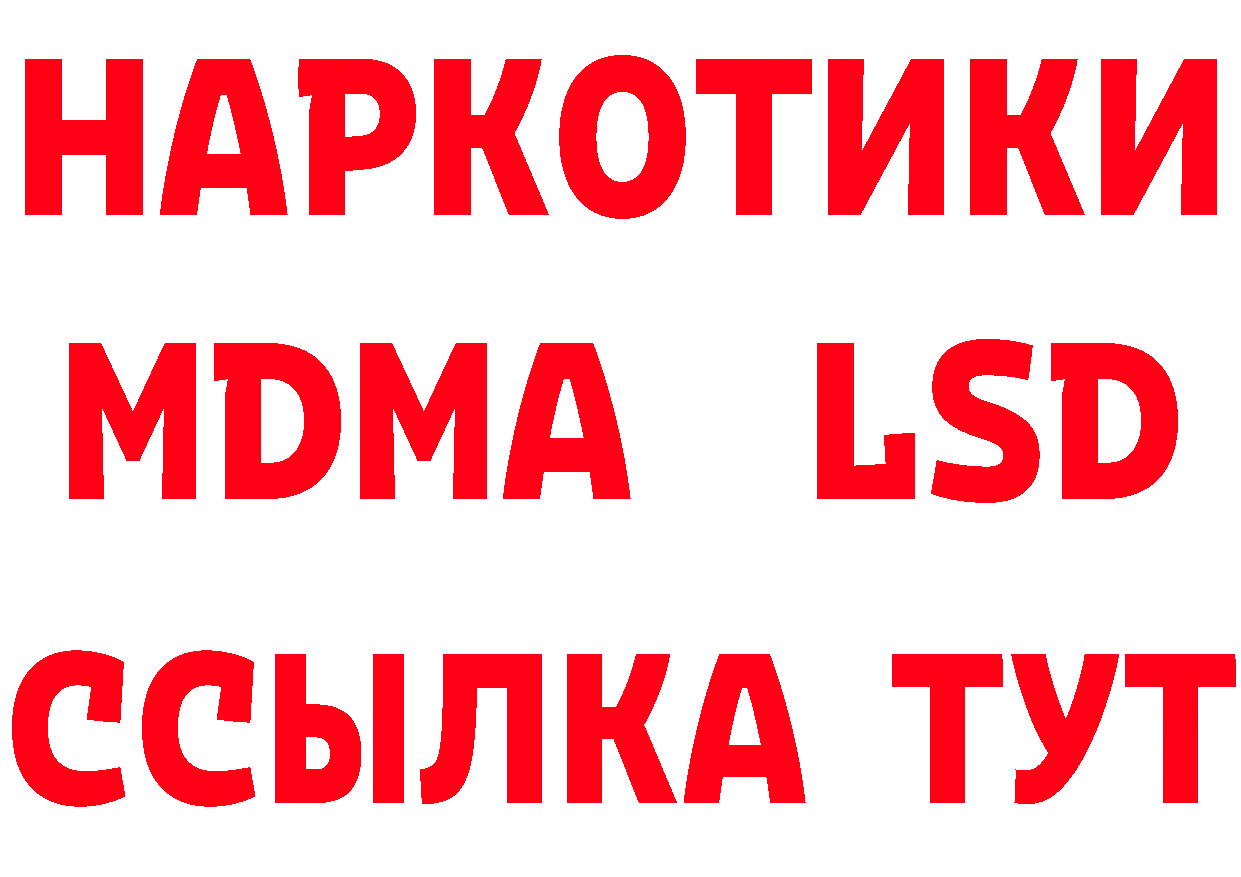 НАРКОТИКИ
MDMA LSD
ССЫЛКА ТУТ